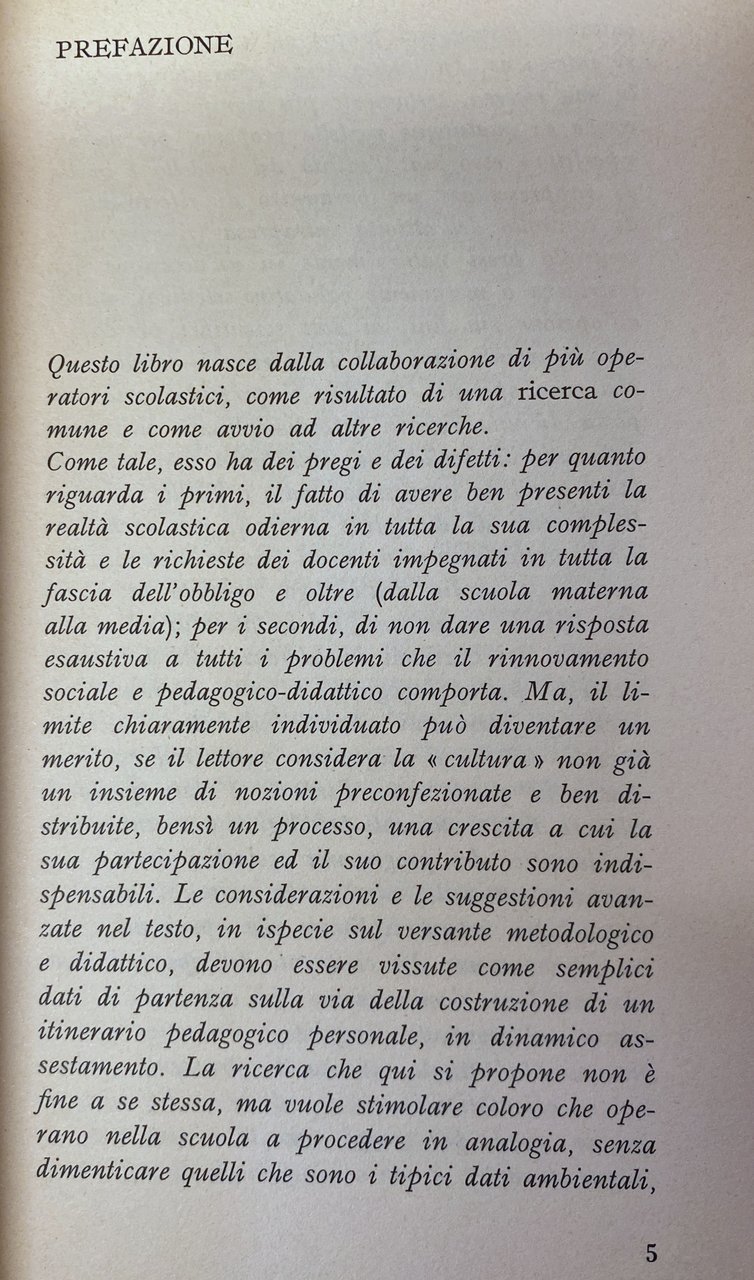 PREFAZIONE

Questo libro nasce dalla collaborazione di più operatori scolastici, come risultato di una ricerca comune e come avvio ad altre ricerche.
Come tale, esso ha dei pregi e dei difetti: per quanto riguarda i primi, il fatto di avere ben presenti la realtà scolastica odierna in tutta la sua complessità e le richieste dei docenti impegnati in tutta la fascia dell'obbligo e oltre (dalla scuola materna alla media); per i secondi, di non dare una risposta esaustiva a tutti i problemi che il rinnovamento sociale e pedagogico-didattico comporta. Ma, il limite chiaramente individuato può diventare un merito, se il lettore considera la « cultura » non già un insieme di nozioni preconfezionate e ben distribuite, bensì un processo, una crescita a cui la sua partecipazione ed il suo contributo sono indispensabili. Le considerazioni e le suggestioni avanzate nel testo, in ispecie sul versante metodologico e didattico, devono essere vissute come semplici dati di partenza sulla via della costruzione di un itinerario pedagogico personale, in dinamico assestamento. La ricerca che qui si propone non è fine a se stessa, ma vuole stimolare coloro che operano nella scuola a procedere in analogia, senza dimenticare quelli che sono i tipici dati ambientali,

5